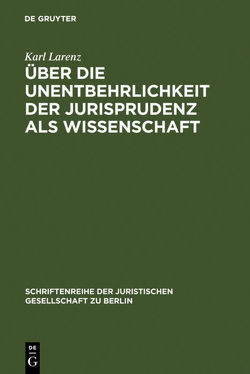 DE GRUYTER

Karl Larenz

ÜBER DIE UNENTBEHRLICHKEIT DER JURISPRUDENZ ALS WISSENSCHAFT

SCHRIFTENREIHE DER JURISTISCHEN GESELLSCHAFT ZU BERLIN

DE G